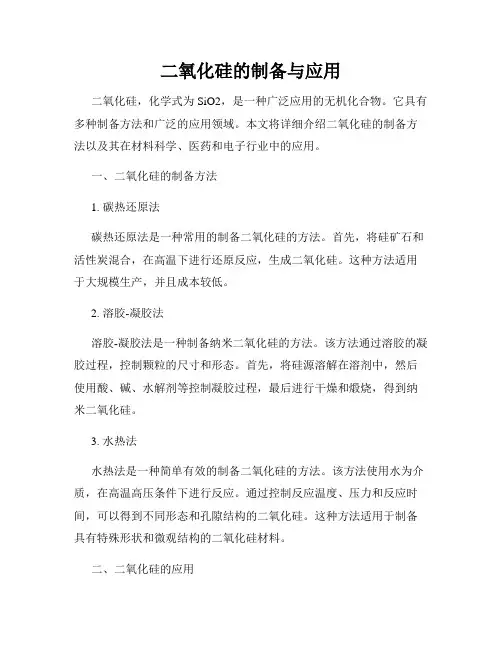 二氧化硅的制备与应用

二氧化硅，化学式为 SiO2，是一种广泛应用的无机化合物。它具有多种制备方法和广泛的应用领域。本文将详细介绍二氧化硅的制备方法以及其在材料科学、医药和电子行业中的应用。

一、二氧化硅的制备方法

1. 碳热还原法

碳热还原法是一种常用的制备二氧化硅的方法。首先，将硅矿石和活性炭混合，在高温下进行还原反应，生成二氧化硅。这种方法适用于大规模生产，并且成本较低。

2. 溶胶-凝胶法

溶胶-凝胶法是一种制备纳米二氧化硅的方法。该方法通过溶胶的凝胶过程，控制颗粒的尺寸和形态。首先，将硅源溶解在溶剂中，然后使用酸、碱、水解剂等控制凝胶过程，最后进行干燥和煅烧，得到纳米二氧化硅。

3. 水热法

水热法是一种简单有效的制备二氧化硅的方法。该方法使用水为介质，在高温高压条件下进行反应。通过控制反应温度、压力和反应时间，可以得到不同形态和孔隙结构的二氧化硅。这种方法适用于制备具有特殊形状和微观结构的二氧化硅材料。

二、二氧化硅的应用